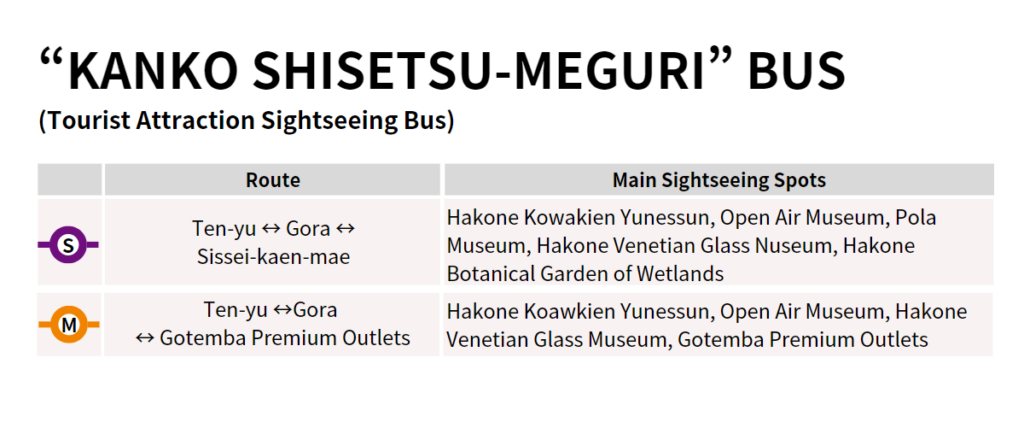 “KANKO SHISETSU-MEGURI” BUS
(Tourist Attraction Sightseeing Bus)

| | Route | Main Sightseeing Spots |
|---|---|---|
| S | Ten-yu ↔ Gora ↔ Sissei-kaen-mae | Hakone Kowakien Yunessun, Open Air Museum, Pola Museum, Hakone Venetian Glass Nuseum, Hakone Botanical Garden of Wetlands |
| M | Ten-yu ↔Gora ↔ Gotemba Premium Outlets | Hakone Koawkien Yunessun, Open Air Museum, Hakone Venetian Glass Museum, Gotemba Premium Outlets |